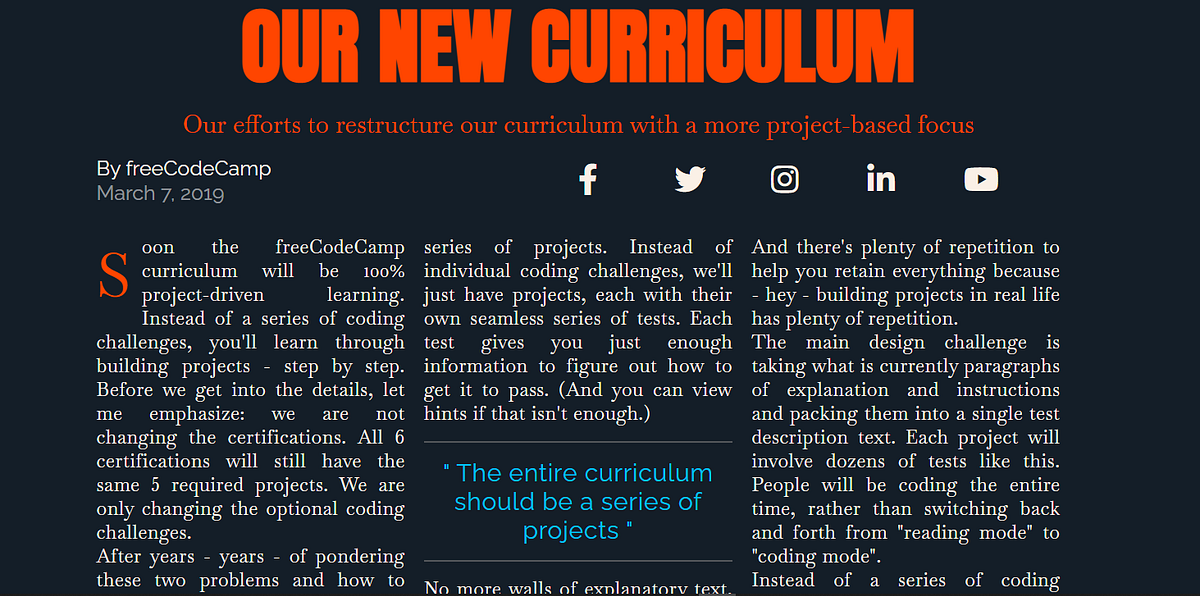 OUR NEW CURRICULUM

Our efforts to restructure our curriculum with a more project-based focus

By freeCodeCamp
March 7, 2019

Soon the freeCodeCamp curriculum will be 100% project-driven learning.
Instead of a series of coding challenges, you'll learn through building projects - step by step.
Before we get into the details, let me emphasize: we are not changing the certifications. All 6 certifications will still have the same 5 required projects. We are only changing the optional coding challenges.
After years - years - of pondering these two problems and how to

series of projects. Instead of individual coding challenges, we'll just have projects, each with their own seamless series of tests. Each test gives you just enough information to figure out how to get it to pass. (And you can view hints if that isn't enough.)

" The entire curriculum should be a series of projects "

No more walls of explanatory text.

And there's plenty of repetition to help you retain everything because - hey - building projects in real life has plenty of repetition.
The main design challenge is taking what is currently paragraphs of explanation and instructions and packing them into a single test description text. Each project will involve dozens of tests like this. People will be coding the entire time, rather than switching back and forth from "reading mode" to "coding mode".
Instead of a series of coding